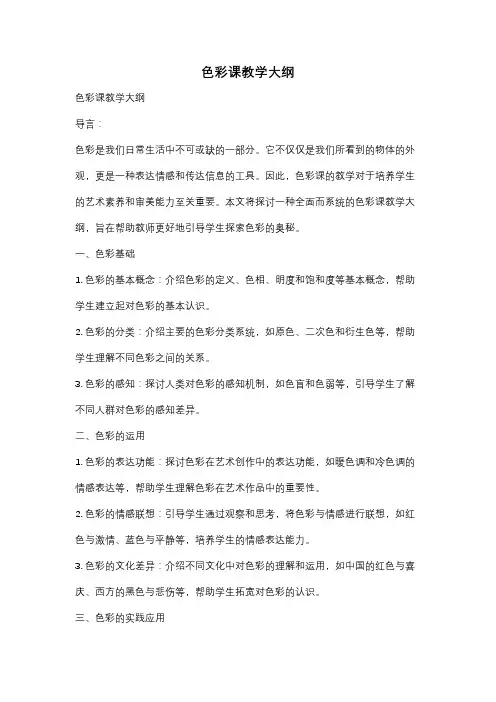 色彩课教学大纲

色彩课教学大纲

导言：

色彩是我们日常生活中不可或缺的一部分。它不仅仅是我们所看到的物体的外观，更是一种表达情感和传达信息的工具。因此，色彩课的教学对于培养学生的艺术素养和审美能力至关重要。本文将探讨一种全面而系统的色彩课教学大纲，旨在帮助教师更好地引导学生探索色彩的奥秘。

一、色彩基础

1. 色彩的基本概念：介绍色彩的定义、色相、明度和饱和度等基本概念，帮助学生建立起对色彩的基本认识。

2. 色彩的分类：介绍主要的色彩分类系统，如原色、二次色和衍生色等，帮助学生理解不同色彩之间的关系。

3. 色彩的感知：探讨人类对色彩的感知机制，如色盲和色弱等，引导学生了解不同人群对色彩的感知差异。

二、色彩的运用

1. 色彩的表达功能：探讨色彩在艺术创作中的表达功能，如暖色调和冷色调的情感表达等，帮助学生理解色彩在艺术作品中的重要性。

2. 色彩的情感联想：引导学生通过观察和思考，将色彩与情感进行联想，如红色与激情、蓝色与平静等，培养学生的情感表达能力。

3. 色彩的文化差异：介绍不同文化中对色彩的理解和运用，如中国的红色与喜庆、西方的黑色与悲伤等，帮助学生拓宽对色彩的认识。

三、色彩的实践应用